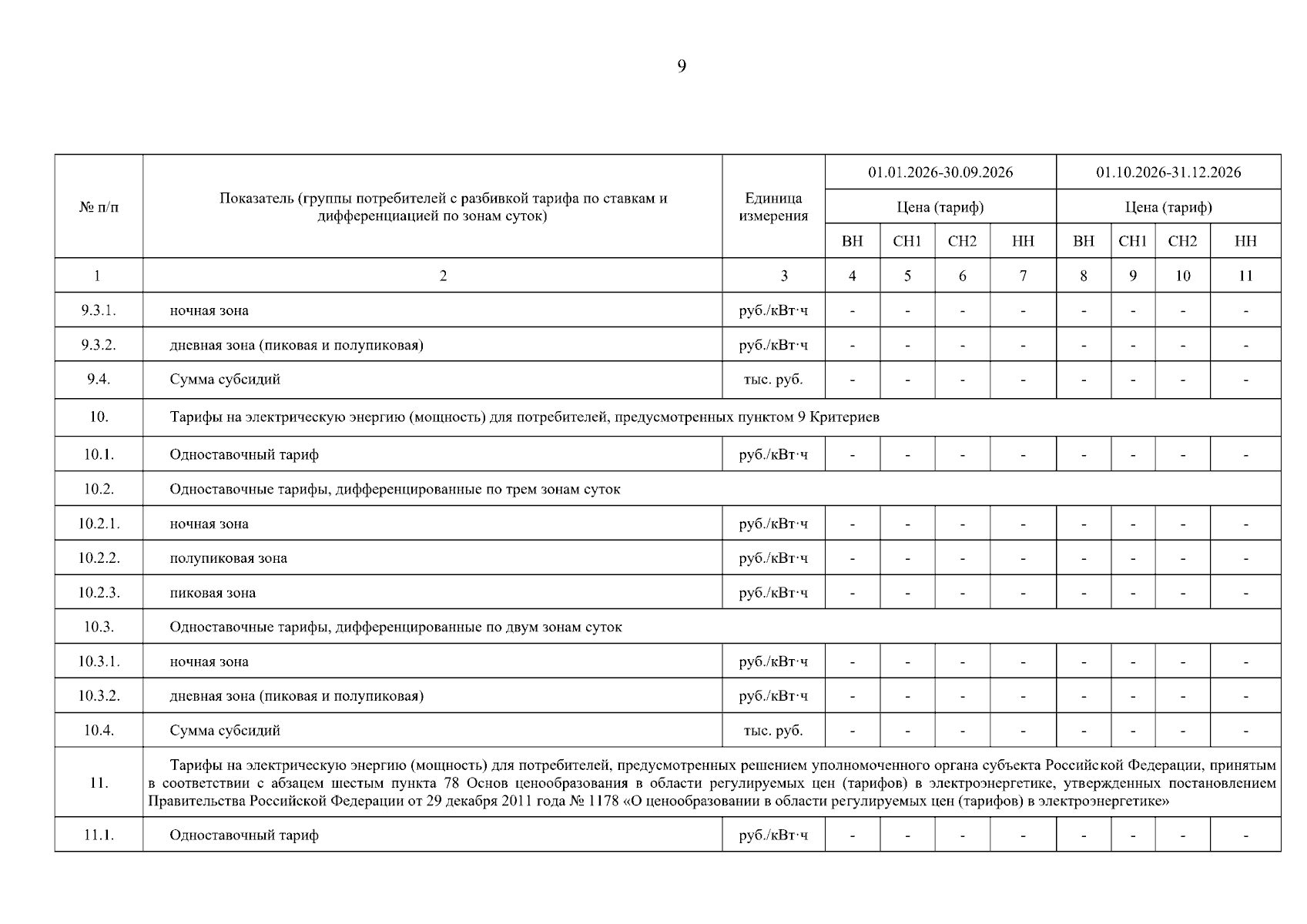 9

| № п/п | Показатель (группы потребителей с разбивкой тарифа по ставкам и дифференциацией по зонам суток) | Единица измерения | 01.01.2026-30.09.2026 | | | | 01.10.2026-31.12.2026 | | | |
|---|---|---|---|---|---|---|---|---|---|---|
| | | | Цена (тариф) | | | | Цена (тариф) | | | |
| | | | ВН | СН1 | СН2 | НН | ВН | СН1 | СН2 | НН |
| 1 | 2 | 3 | 4 | 5 | 6 | 7 | 8 | 9 | 10 | 11 |
| 9.3.1. | ночная зона | руб./кВт·ч | - | - | - | - | - | - | - | - |
| 9.3.2. | дневная зона (пиковая и полупиковая) | руб./кВт·ч | - | - | - | - | - | - | - | - |
| 9.4. | Сумма субсидий | тыс. руб. | - | - | - | - | - | - | - | - |
| 10. | Тарифы на электрическую энергию (мощность) для потребителей, предусмотренных пунктом 9 Критериев | | | | | | | | | |
| 10.1. | Одноставочный тариф | руб./кВт·ч | - | - | - | - | - | - | - | - |
| 10.2. | Одноставочные тарифы, дифференцированные по трем зонам суток | | | | | | | | | |
| 10.2.1. | ночная зона | руб./кВт·ч | - | - | - | - | - | - | - | - |
| 10.2.2. | полупиковая зона | руб./кВт·ч | - | - | - | - | - | - | - | - |
| 10.2.3. | пиковая зона | руб./кВт·ч | - | - | - | - | - | - | - | - |
| 10.3. | Одноставочные тарифы, дифференцированные по двум зонам суток | | | | | | | | | |
| 10.3.1. | ночная зона | руб./кВт·ч | - | - | - | - | - | - | - | - |
| 10.3.2. | дневная зона (пиковая и полупиковая) | руб./кВт·ч | - | - | - | - | - | - | - | - |
| 10.4. | Сумма субсидий | тыс. руб. | - | - | - | - | - | - | - | - |
| 11. | Тарифы на электрическую энергию (мощность) для потребителей, предусмотренных решением уполномоченного органа субъекта Российской Федерации, принятым в соответствии с абзацем шестым пункта 78 Основ ценообразования в области регулируемых цен (тарифов) в электроэнергетике, утвержденных постановлением Правительства Российской Федерации от 29 декабря 2011 года № 1178 «О ценообразовании в области регулируемых цен (тарифов) в электроэнергетике» | | | | | | | | | |
| 11.1. | Одноставочный тариф | руб./кВт·ч | - | - | - | - | - | - | - | - |